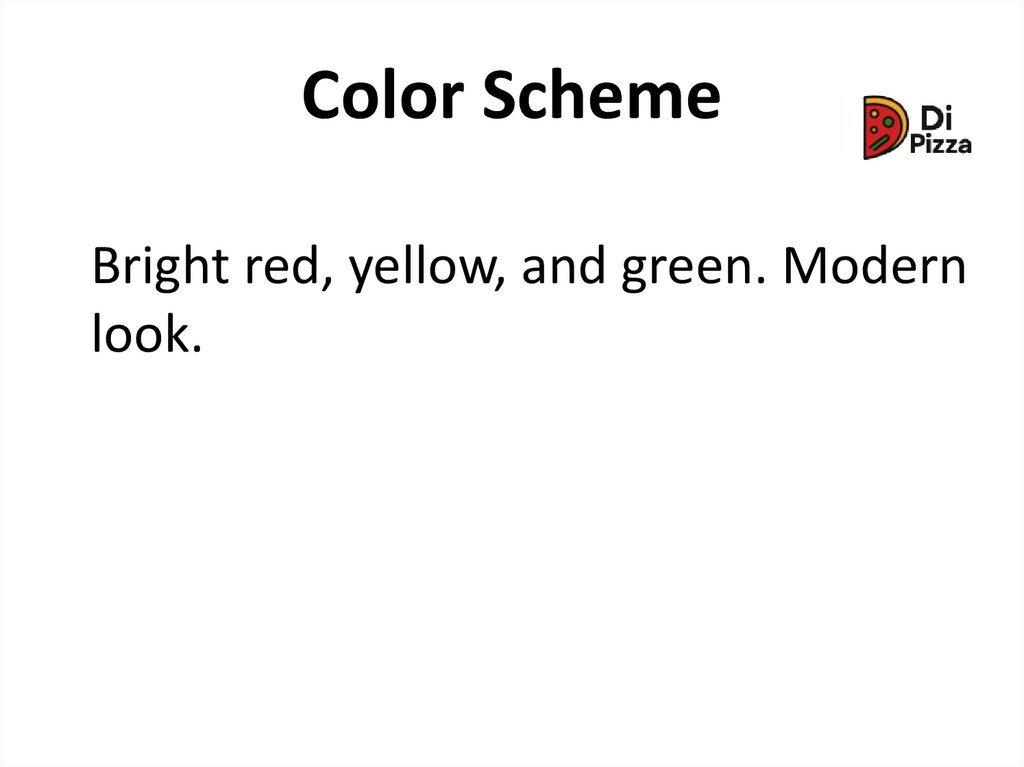 Color Scheme

Di
Pizza

Bright red, yellow, and green. Modern look.